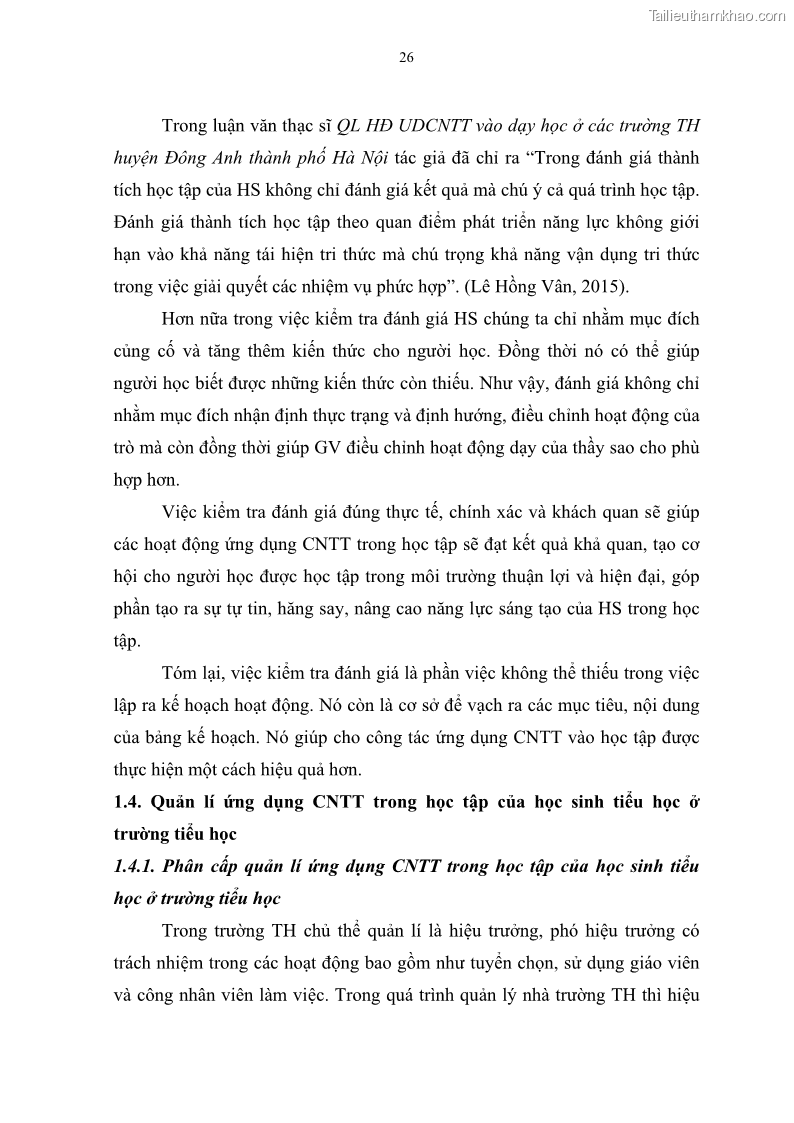 Tailieuthamkhao.com

26

Trong luận văn thạc sĩ QL HĐ UDCNTT vào dạy học ở các trường TH huyện Đông Anh thành phố Hà Nội tác giả đã chỉ ra “Trong đánh giá thành tích học tập của HS không chỉ đánh giá kết quả mà chú ý cả quá trình học tập. Đánh giá thành tích học tập theo quan điểm phát triển năng lực không giới hạn vào khả năng tái hiện tri thức mà chú trọng khả năng vận dụng tri thức trong việc giải quyết các nhiệm vụ phức hợp”. (Lê Hồng Vân, 2015).

Hơn nữa trong việc kiểm tra đánh giá HS chúng ta chỉ nhằm mục đích củng cố và tăng thêm kiến thức cho người học. Đồng thời nó có thể giúp người học biết được những kiến thức còn thiếu. Như vậy, đánh giá không chỉ nhằm mục đích nhận định thực trạng và định hướng, điều chỉnh hoạt động của trò mà còn đồng thời giúp GV điều chỉnh hoạt động dạy của thầy sao cho phù hợp hơn.

Việc kiểm tra đánh giá đúng thực tế, chính xác và khách quan sẽ giúp các hoạt động ứng dụng CNTT trong học tập sẽ đạt kết quả khả quan, tạo cơ hội cho người học được học tập trong môi trường thuận lợi và hiện đại, góp phần tạo ra sự tự tin, hăng say, nâng cao năng lực sáng tạo của HS trong học tập.

Tóm lại, việc kiểm tra đánh giá là phần việc không thể thiếu trong việc lập ra kế hoạch hoạt động. Nó còn là cơ sở để vạch ra các mục tiêu, nội dung của bảng kế hoạch. Nó giúp cho công tác ứng dụng CNTT vào học tập được thực hiện một cách hiệu quả hơn.

1.4. Quản lí ứng dụng CNTT trong học tập của học sinh tiểu học ở trường tiểu học

1.4.1. Phân cấp quản lí ứng dụng CNTT trong học tập của học sinh tiểu học ở trường tiểu học

Trong trường TH chủ thể quản lí là hiệu trưởng, phó hiệu trưởng có trách nhiệm trong các hoạt động bao gồm như tuyển chọn, sử dụng giáo viên và công nhân viên làm việc. Trong quá trình quản lý nhà trường TH thì hiệu